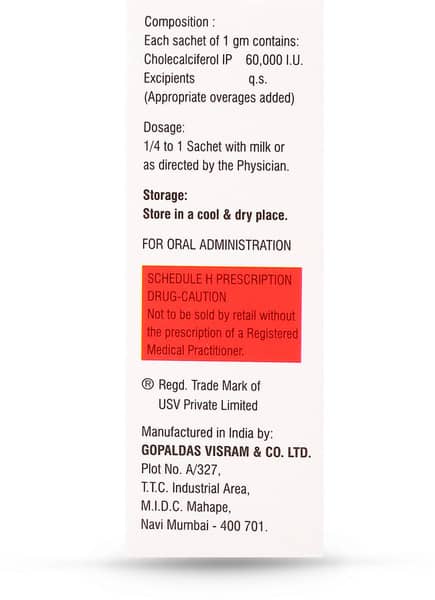 Composition :
Each sachet of 1 gm contains:
Cholecalciferol IP 60,000 I.U.
Excipients q.s.
(Appropriate overages added)

Dosage:
1/4 to 1 Sachet with milk or as directed by the Physician.

Storage:
Store in a cool & dry place.

FOR ORAL ADMINISTRATION

SCHEDULE H PRESCRIPTION DRUG-CAUTION
Not to be sold by retail without the prescription of a Registered Medical Practitioner.

® Regd. Trade Mark of
USV Private Limited

Manufactured in India by:
GOPALDAS VISRAM & CO. LTD.
Plot No. A/327,
T.T.C. Industrial Area,
M.I.D.C. Mahape,
Navi Mumbai - 400 701.